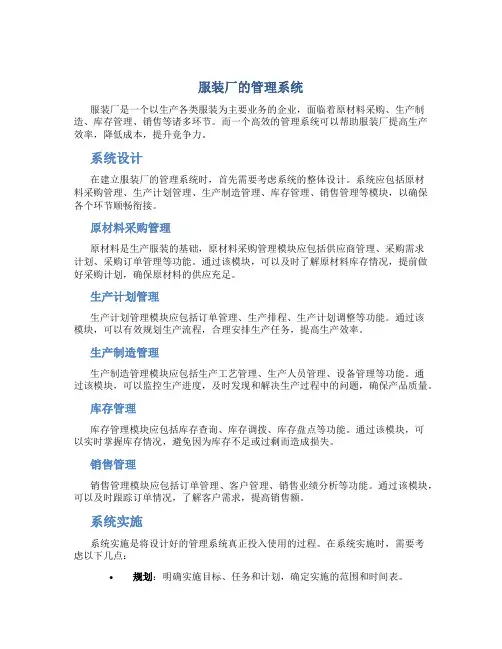 服装厂的管理系统

服装厂是一个以生产各类服装为主要业务的企业，面临着原材料采购、生产制造、库存管理、销售等诸多环节。而一个高效的管理系统可以帮助服装厂提高生产效率，降低成本，提升竞争力。

系统设计

在建立服装厂的管理系统时，首先需要考虑系统的整体设计。系统应包括原材料采购管理、生产计划管理、生产制造管理、库存管理、销售管理等模块，以确保各个环节顺畅衔接。

原材料采购管理

原材料是生产服装的基础，原材料采购管理模块应包括供应商管理、采购需求计划、采购订单管理等功能。通过该模块，可以及时了解原材料库存情况，提前做好采购计划，确保原材料的供应充足。

生产计划管理

生产计划管理模块应包括订单管理、生产排程、生产计划调整等功能。通过该模块，可以有效规划生产流程，合理安排生产任务，提高生产效率。

生产制造管理

生产制造管理模块应包括生产工艺管理、生产人员管理、设备管理等功能。通过该模块，可以监控生产进度，及时发现和解决生产过程中的问题，确保产品质量。

库存管理

库存管理模块应包括库存查询、库存调拨、库存盘点等功能。通过该模块，可以实时掌握库存情况，避免因为库存不足或过剩而造成损失。

销售管理

销售管理模块应包括订单管理、客户管理、销售业绩分析等功能。通过该模块，可以及时跟踪订单情况，了解客户需求，提高销售额。

系统实施

系统实施是将设计好的管理系统真正投入使用的过程。在系统实施时，需要考虑以下几点：

• 规划：明确实施目标、任务和计划，确定实施的范围和时间表。